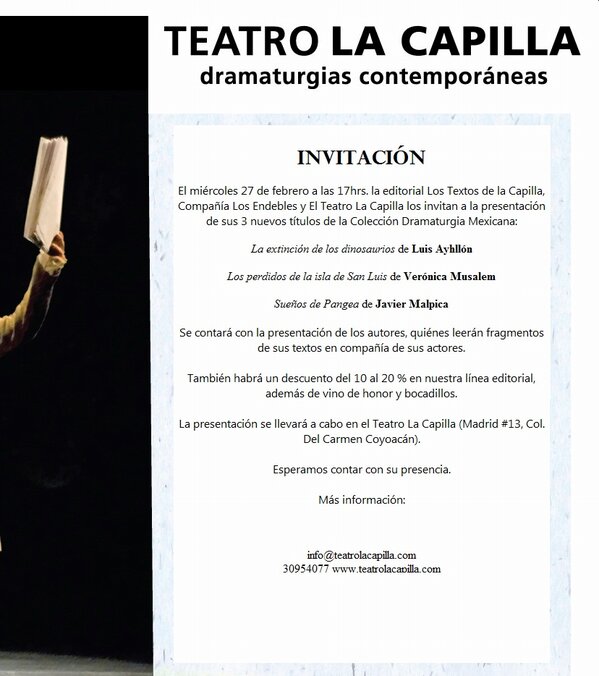 TEATRO LA CAPILLA
dramaturgias contemporáneas

INVITACIÓN

El miércoles 27 de febrero a las 17hrs. la editorial Los Textos de la Capilla, Compañía Los Endebles y El Teatro La Capilla los invitan a la presentación de sus 3 nuevos títulos de la Colección Dramaturgia Mexicana:

La extinción de los dinosaurios de Luis Ayhllón

Los perdidos de la isla de San Luis de Verónica Musalem

Sueños de Pangea de Javier Malpica

Se contará con la presentación de los autores, quiénes leerán fragmentos de sus textos en compañía de sus actores.

También habrá un descuento del 10 al 20 % en nuestra línea editorial, además de vino de honor y bocadillos.

La presentación se llevará a cabo en el Teatro La Capilla (Madrid #13, Col. Del Carmen Coyoacán).

Esperamos contar con su presencia.

Más información:

info@teatrolacapilla.com
30954077 www.teatrolacapilla.com